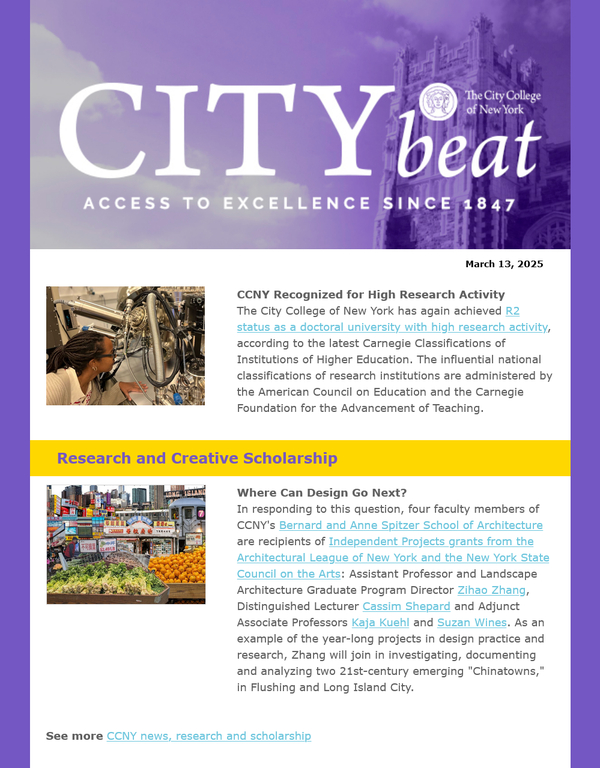 CITY beat

The City College of New York

ACCESS TO EXCELLENCE SINCE 1847

March 13, 2025

CCNY Recognized for High Research Activity
The City College of New York has again achieved R2 status as a doctoral university with high research activity, according to the latest Carnegie Classifications of Institutions of Higher Education. The influential national classifications of research institutions are administered by the American Council on Education and the Carnegie Foundation for the Advancement of Teaching.

Research and Creative Scholarship

Where Can Design Go Next?
In responding to this question, four faculty members of CCNY's Bernard and Anne Spitzer School of Architecture are recipients of Independent Projects grants from the Architectural League of New York and the New York State Council on the Arts: Assistant Professor and Landscape Architecture Graduate Program Director Zihao Zhang, Distinguished Lecturer Cassim Shepard and Adjunct Associate Professors Kaja Kuehl and Suzan Wines. As an example of the year-long projects in design practice and research, Zhang will join in investigating, documenting and analyzing two 21st-century emerging "Chinatowns," in Flushing and Long Island City.

See more CCNY news, research and scholarship